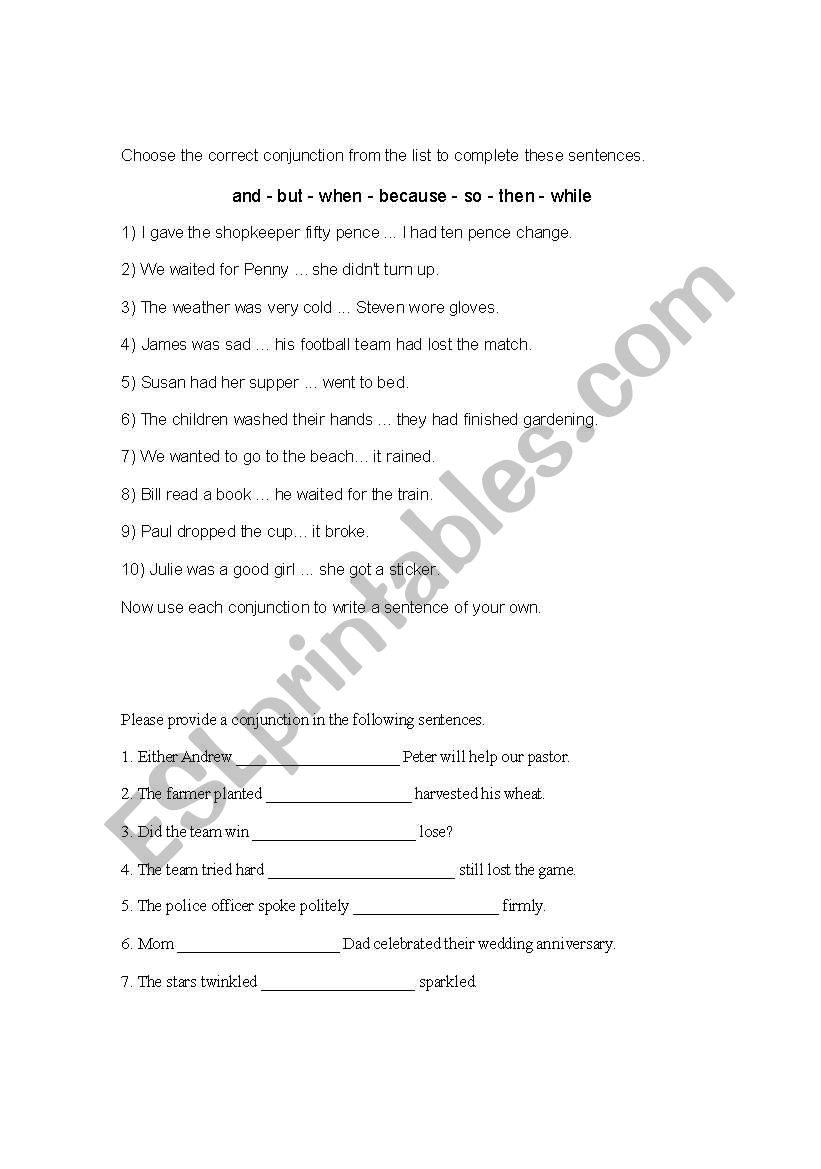 Choose the correct conjunction from the list to complete these sentences.

and - but - when - because - so - then - while

1) I gave the shopkeeper fifty pence ... I had ten pence change.

2) We waited for Penny ... she didn't turn up.

3) The weather was very cold ... Steven wore gloves.

4) James was sad ... his football team had lost the match.

5) Susan had her supper ... went to bed.

6) The children washed their hands ... they had finished gardening.

7) We wanted to go to the beach... it rained.

8) Bill read a book ... he waited for the train.

9) Paul dropped the cup... it broke.

10) Julie was a good girl ... she got a sticker.

Now use each conjunction to write a sentence of your own.

Please provide a conjunction in the following sentences.

1. Either Andrew ____________________ Peter will help our pastor.

2. The farmer planted __________________ harvested his wheat.

3. Did the team win ____________________ lose?

4. The team tried hard _______________________ still lost the game.

5. The police officer spoke politely __________________ firmly.

6. Mom ____________________ Dad celebrated their wedding anniversary.

7. The stars twinkled ___________________ sparkled.

ESLprintables.com